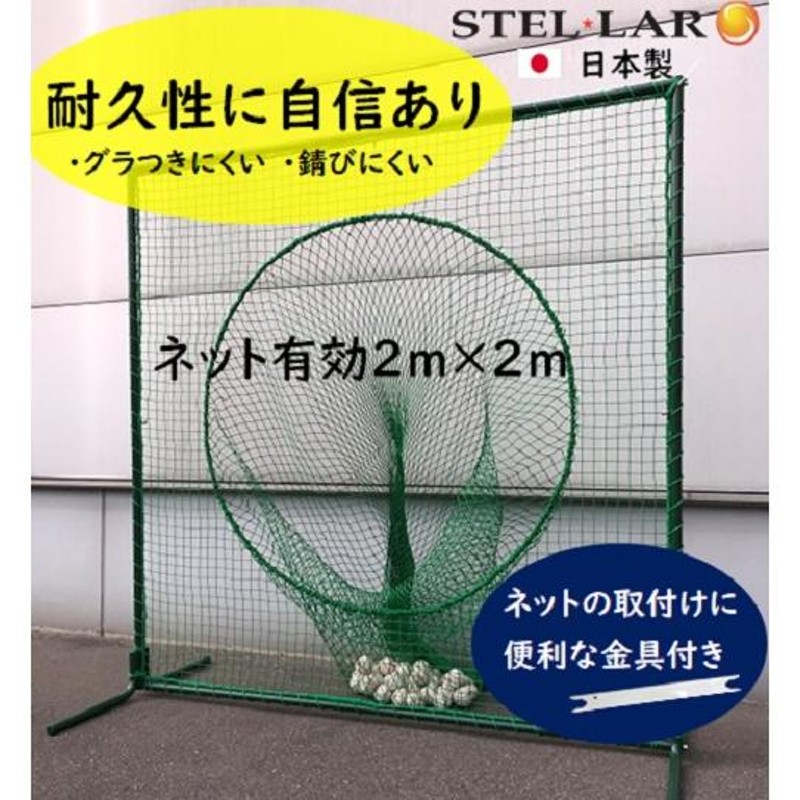 STEL★LAR

日本製

耐久性に自信あり

・グラつきにくい　・錆びにくい

ネット有効2ｍ×2ｍ

ネットの取付けに便利な金具付き